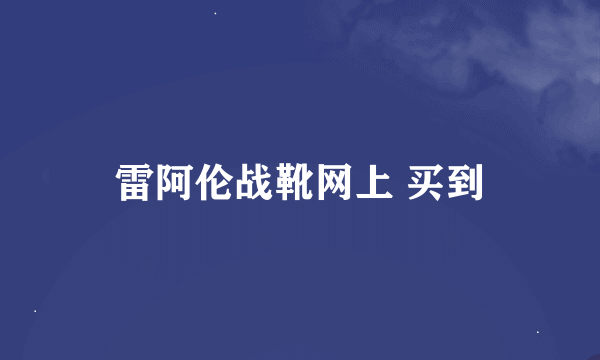 雷阿伦战靴网上 买到